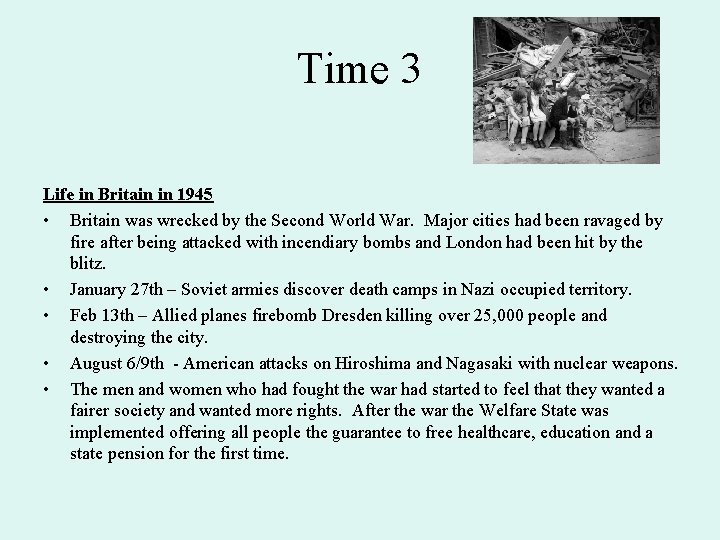 Time 3

Life in Britain in 1945

• Britain was wrecked by the Second World War. Major cities had been ravaged by fire after being attacked with incendiary bombs and London had been hit by the blitz.
• January 27th – Soviet armies discover death camps in Nazi occupied territory.
• Feb 13th – Allied planes firebomb Dresden killing over 25,000 people and destroying the city.
• August 6/9th - American attacks on Hiroshima and Nagasaki with nuclear weapons.
• The men and women who had fought the war had started to feel that they wanted a fairer society and wanted more rights. After the war the Welfare State was implemented offering all people the guarantee to free healthcare, education and a state pension for the first time.